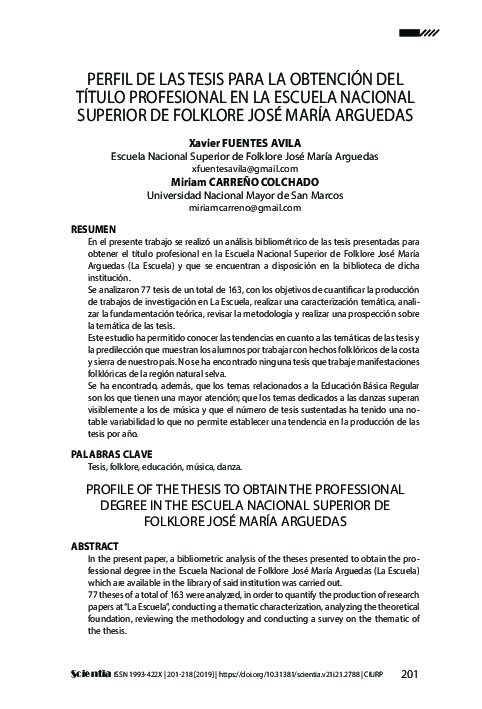 PERFIL DE LAS TESIS PARA LA OBTENCIÓN DEL TÍTULO PROFESIONAL EN LA ESCUELA NACIONAL SUPERIOR DE FOLKLORE JOSÉ MARÍA ARGUEDAS

Xavier FUENTES AVILA
Escuela Nacional Superior de Folklore José María Arguedas
xfuentesavila@gmail.com
Miriam CARREÑO COLCHADO
Universidad Nacional Mayor de San Marcos
miriamcarreno@gmail.com

RESUMEN
En el presente trabajo se realizó un análisis bibliométrico de las tesis presentadas para obtener el título profesional en la Escuela Nacional Superior de Folklore José María Arguedas (La Escuela) y que se encuentran a disposición en la biblioteca de dicha institución.
Se analizaron 77 tesis de un total de 163, con los objetivos de cuantificar la producción de trabajos de investigación en La Escuela, realizar una caracterización temática, analizar la fundamentación teórica, revisar la metodología y realizar una prospección sobre la temática de las tesis.
Este estudio ha permitido conocer las tendencias en cuanto a las temáticas de las tesis y la predilección que muestran los alumnos por trabajar con hechos folklóricos de la costa y sierra de nuestro país. No se ha encontrado ninguna tesis que trabaje manifestaciones folklóricas de la región natural selva.
Se ha encontrado, además, que los temas relacionados a la Educación Básica Regular son los que tienen una mayor atención; que los temas dedicados a las danzas superan visiblemente a los de música y que el número de tesis sustentadas ha tenido una notable variabilidad lo que no permite establecer una tendencia en la producción de las tesis por año.

PALABRAS CLAVE
Tesis, folklore, educación, música, danza.

PROFILE OF THE THESIS TO OBTAIN THE PROFESSIONAL DEGREE IN THE ESCUELA NACIONAL SUPERIOR DE FOLKLORE JOSÉ MARÍA ARGUEDAS

ABSTRACT
In the present paper, a bibliometric analysis of the theses presented to obtain the professional degree in the Escuela Nacional de Folklore José María Arguedas (La Escuela) which are available in the library of said institution was carried out.
77 theses of a total of 163 were analyzed, in order to quantify the production of research papers at "La Escuela", conducting a thematic characterization, analyzing the theoretical foundation, reviewing the methodology and conducting a survey on the thematic of the thesis.

Scientia ISSN 1993-422X | 201-218 [2019] | https://doi.org/10.31381/scientia.v21i21.2788 | CIURP 201